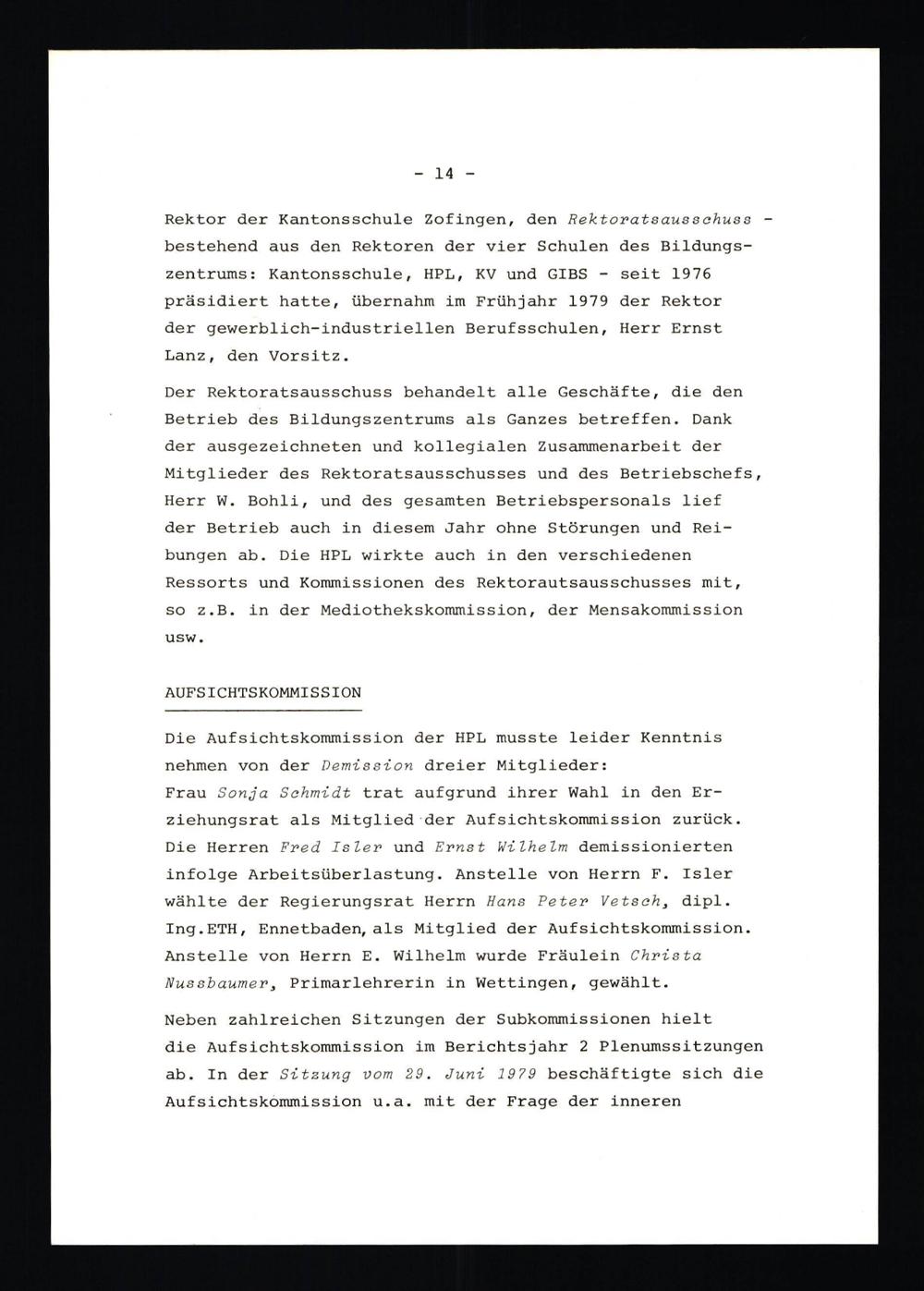 - 14 -

Rektor der Kantonsschule Zofingen, den Rektoratsausschuss - bestehend aus den Rektoren der vier Schulen des Bildungszentrums: Kantonsschule, HPL, KV und GIBS - seit 1976 präsidiert hatte, übernahm im Frühjahr 1979 der Rektor der gewerblich-industriellen Berufsschulen, Herr Ernst Lanz, den Vorsitz.

Der Rektoratsausschuss behandelt alle Geschäfte, die den Betrieb des Bildungszentrums als Ganzes betreffen. Dank der ausgezeichneten und kollegialen Zusammenarbeit der Mitglieder des Rektoratsausschusses und des Betriebschefs, Herr W. Bohli, und des gesamten Betriebspersonals lief der Betrieb auch in diesem Jahr ohne Störungen und Reibungen ab. Die HPL wirkte auch in den verschiedenen Ressorts und Kommissionen des Rektorautsausschusses mit, so z.B. in der Mediothekskommission, der Mensakommission usw.

AUFSICHTSKOMMISSION

Die Aufsichtskommission der HPL musste leider Kenntnis nehmen von der Demission dreier Mitglieder:
Frau Sonja Schmidt trat aufgrund ihrer Wahl in den Erziehungsrat als Mitglied der Aufsichtskommission zurück. Die Herren Fred Isler und Ernst Wilhelm demissionierten infolge Arbeitsüberlastung. Anstelle von Herrn F. Isler wählte der Regierungsrat Herrn Hans Peter Vetsch, dipl. Ing.ETH, Ennetbaden, als Mitglied der Aufsichtskommission. Anstelle von Herrn E. Wilhelm wurde Fräulein Christa Nussbaumer, Primarlehrerin in Wettingen, gewählt.

Neben zahlreichen Sitzungen der Subkommissionen hielt die Aufsichtskommission im Berichtsjahr 2 Plenumssitzungen ab. In der Sitzung vom 29. Juni 1979 beschäftigte sich die Aufsichtskommission u.a. mit der Frage der inneren